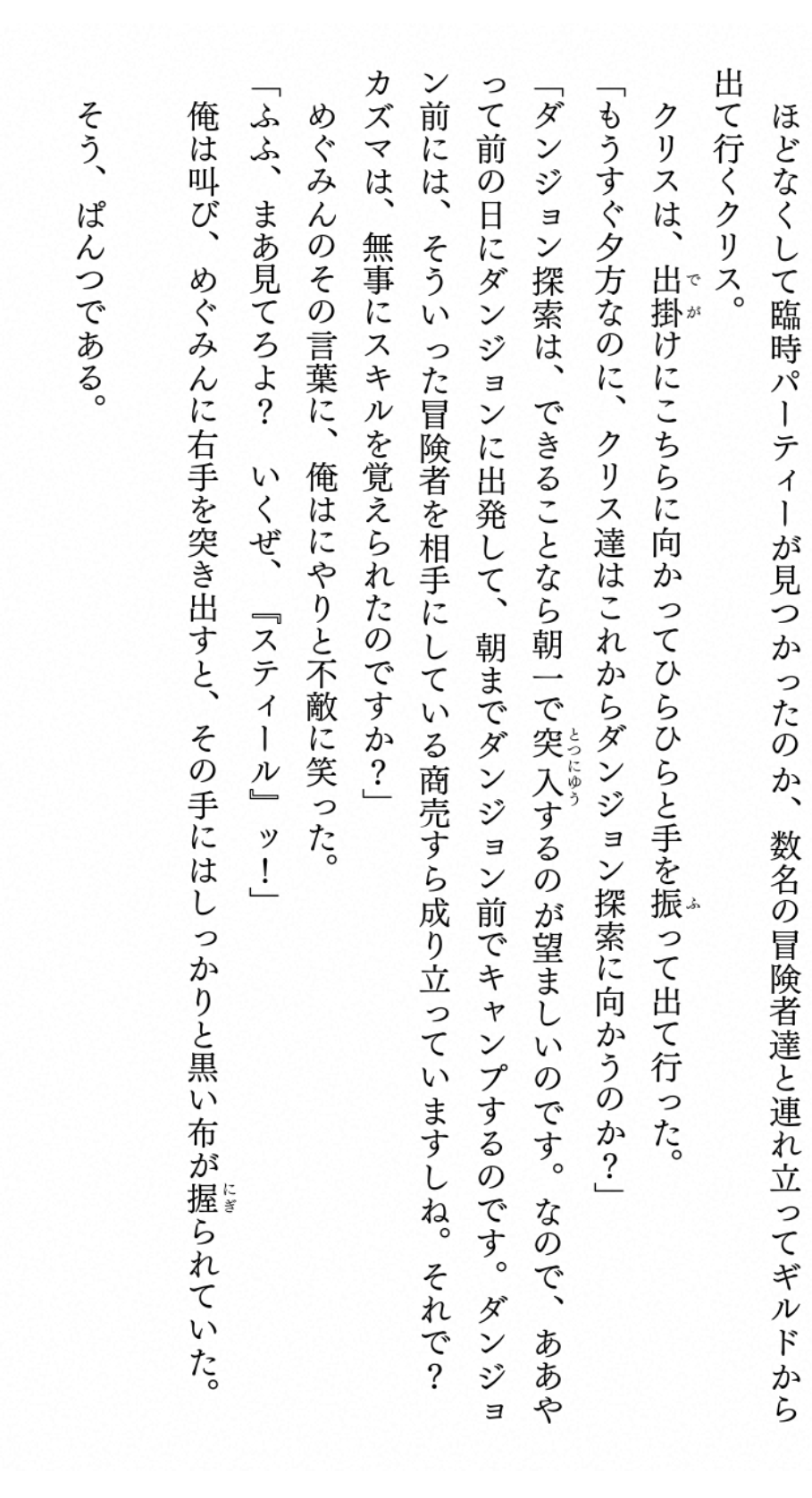 ほどなくして臨時パーティーが見つかったのか、数名の冒険者達と連れ立ってギルドから出て行くクリス。

クリスは、出掛けにこちらに向かってひらひらと手を振って出て行った。

「もうすぐ夕方なのに、クリス達はこれからダンジョン探索に向かうのか？」

「ダンジョン探索は、できることなら朝一で突入するのが望ましいのです。なので、ああやって前の日にダンジョンに出発して、朝までダンジョン前でキャンプするのです。ダンジョン前には、そういった冒険者を相手にしている商売すら成り立っていますしね。それで？カズマは、無事にスキルを覚えられたのですか？」

めぐみんのその言葉に、俺はにやりと不敵に笑った。

「ふふ、まあ見てろよ？　いくぜ、『スティール』ッ！」

俺は叫び、めぐみんに右手を突き出すと、その手にはしっかりと黒い布が握られていた。

そう、ぱんつである。